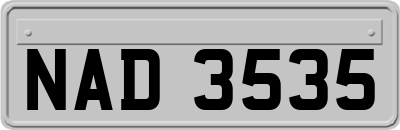 NAD 3535